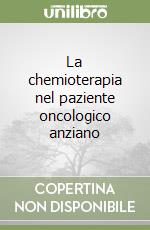 unilibro

La chemioterapia nel paziente oncologico anziano

COPERTINA NON DISPONIBILE